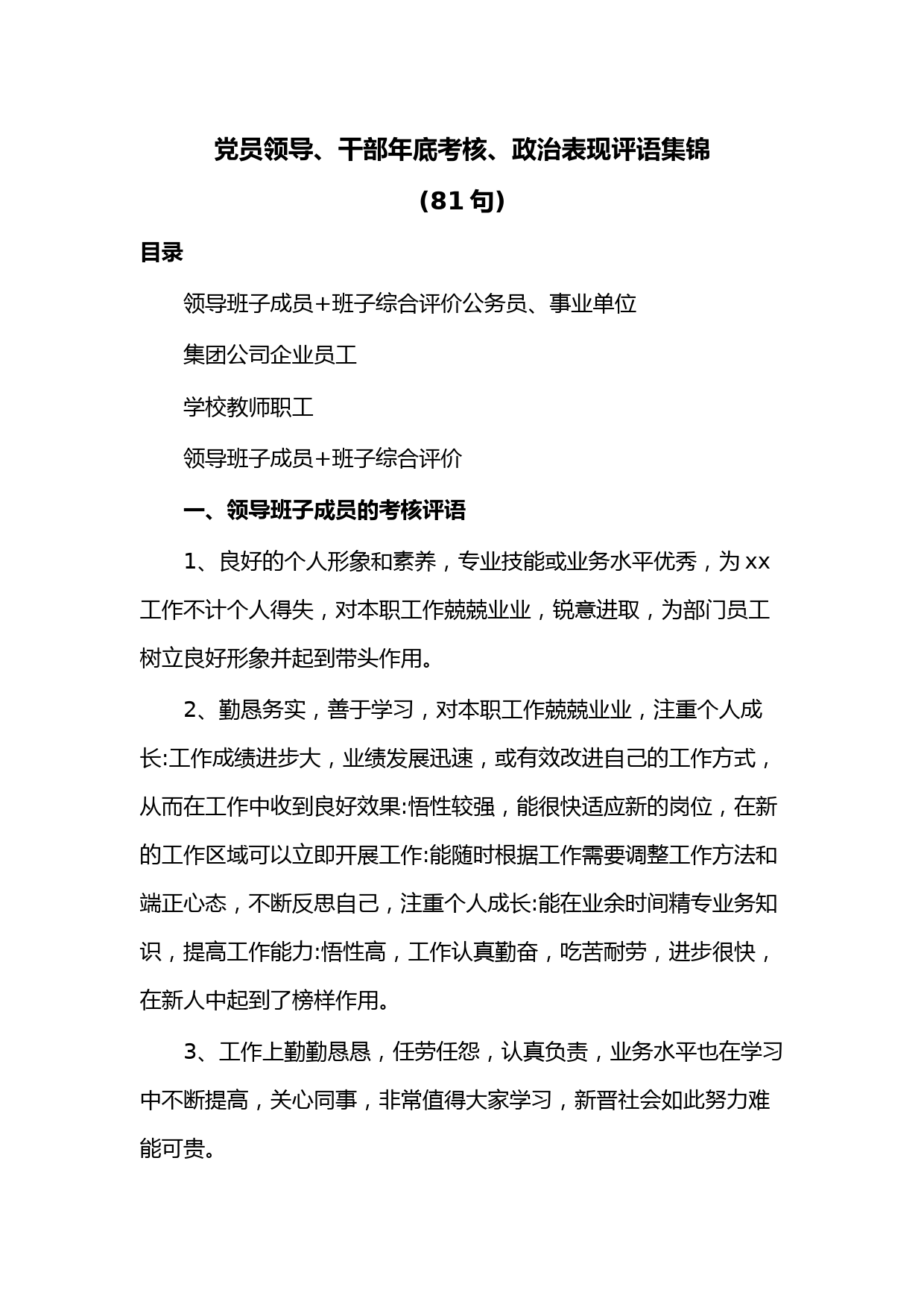 党员领导、干部年底考核、政治表现评语集锦

（81 句）

目录

领导班子成员+班子综合评价公务员、事业单位

集团公司企业员工

学校教师职工

领导班子成员+班子综合评价

一、领导班子成员的考核评语

1、良好的个人形象和素养，专业技能或业务水平优秀，为 xx 工作不计个人得失，对本职工作兢兢业业，锐意进取，为部门员工树立良好形象并起到带头作用。

2、勤恳务实，善于学习，对本职工作兢兢业业，注重个人成长:工作成绩进步大，业绩发展迅速，或有效改进自己的工作方式，从而在工作中收到良好效果:悟性较强，能很快适应新的岗位，在新的工作区域可以立即开展工作:能随时根据工作需要调整工作方法和端正心态，不断反思自己，注重个人成长:能在业余时间精专业务知识，提高工作能力:悟性高，工作认真勤奋，吃苦耐劳，进步很快，在新人中起到了榜样作用。

3、工作上勤勤恳恳，任劳任怨，认真负责，业务水平也在学习中不断提高，关心同事，非常值得大家学习，新晋社会如此努力难能可贵。